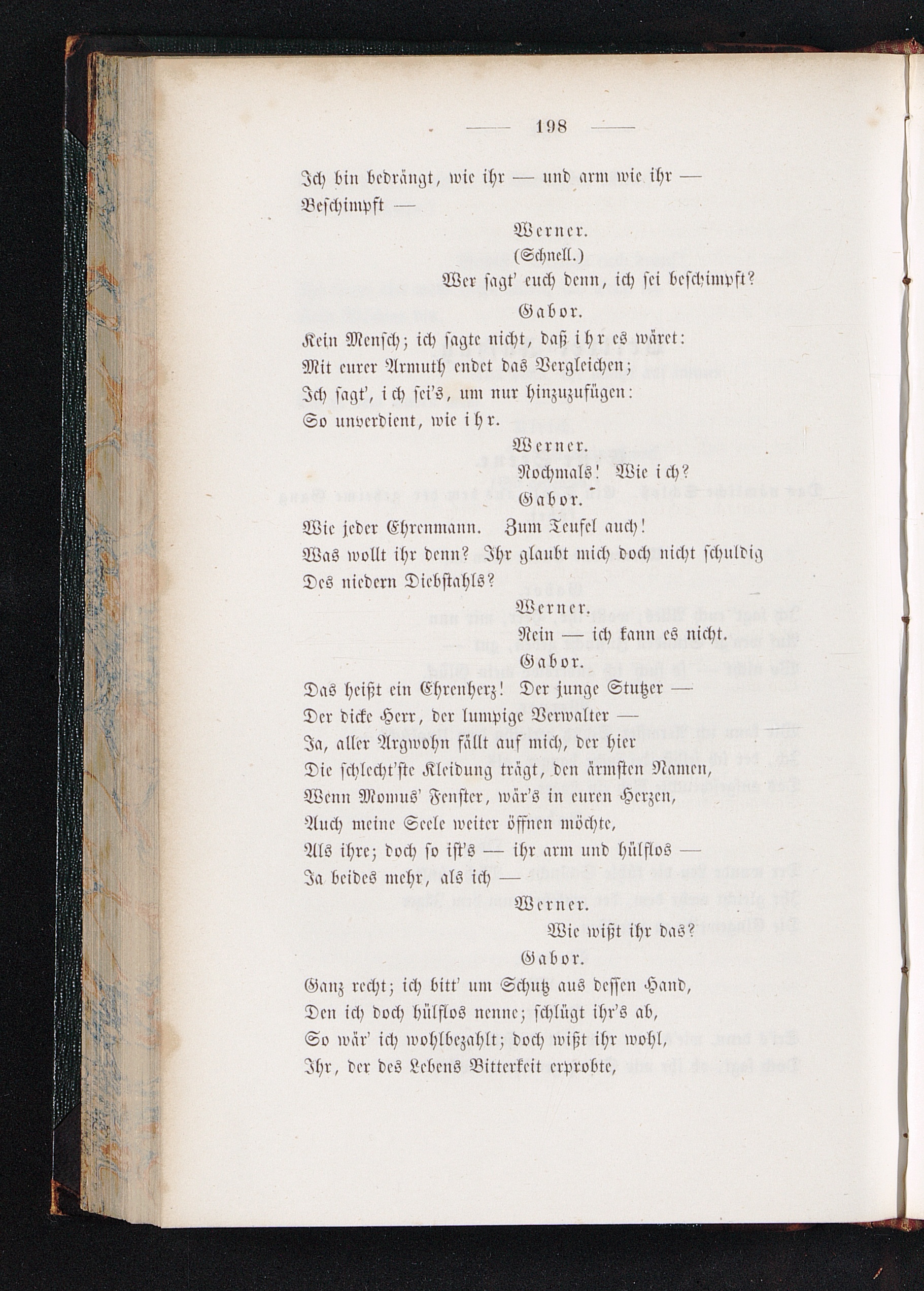 — 198 —

Ich bin bedrängt, wie ihr — und arm wie ihr —
Beschimpft —

Werner.
(Schnell.)
Wer sagt' euch denn, ich sei beschimpft?

Gabor.
Kein Mensch; ich sagte nicht, daß ihr es wäret:
Mit eurer Armuth endet das Vergleichen;
Ich sagt', ich sei's, um nur hinzuzufügen:
So unverdient, wie ihr.

Werner.
Nochmals! Wie ich?

Gabor.
Wie jeder Ehrenmann. Zum Teufel auch!
Was wollt ihr denn? Ihr glaubt mich doch nicht schuldig
Des niedern Diebstahls?

Werner.
Nein — ich kann es nicht.

Gabor.
Das heißt ein Ehrenherz! Der junge Stutzer —
Der dicke Herr, der lumpige Verwalter —
Ja, aller Argwohn fällt auf mich, der hier
Die schlecht'ste Kleidung trägt, den ärmsten Namen,
Wenn Momus' Fenster, wär's in euren Herzen,
Auch meine Seele weiter öffnen möchte,
Als ihre; doch so ist's — ihr arm und hülflos —
Ja beides mehr, als ich —

Werner.
Wie wißt ihr das?

Gabor.
Ganz recht; ich bitt' um Schutz aus dessen Hand,
Den ich doch hülflos nenne; schlügt ihr's ab,
So wär' ich wohlbezahlt; doch wißt ihr wohl,
Ihr, der des Lebens Bitterkeit erprobte,